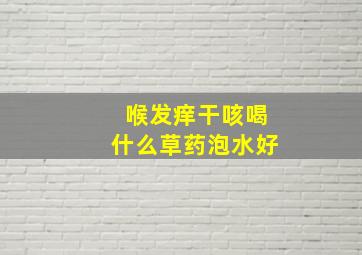 喉发痒干咳喝
什么草药泡水好